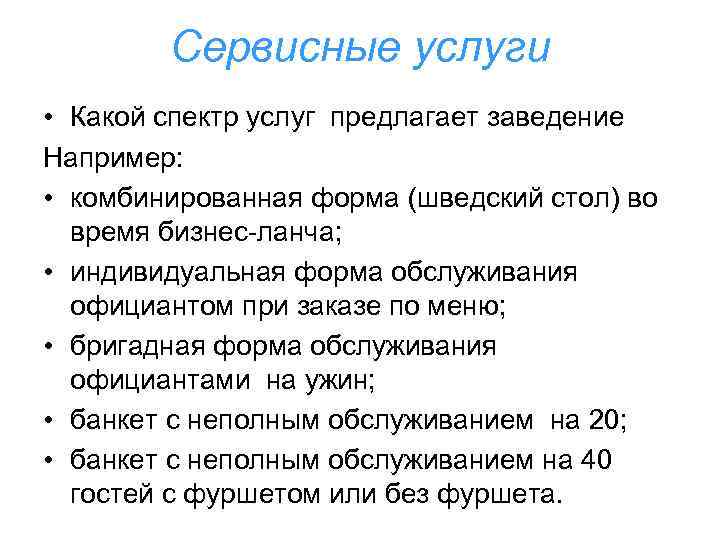 Сервисные услуги

• Какой спектр услуг предлагает заведение

Например:

• комбинированная форма (шведский стол) во время бизнес-ланча;

• индивидуальная форма обслуживания официантом при заказе по меню;

• бригадная форма обслуживания официантами на ужин;

• банкет с неполным обслуживанием на 20;

• банкет с неполным обслуживанием на 40 гостей с фуршетом или без фуршета.